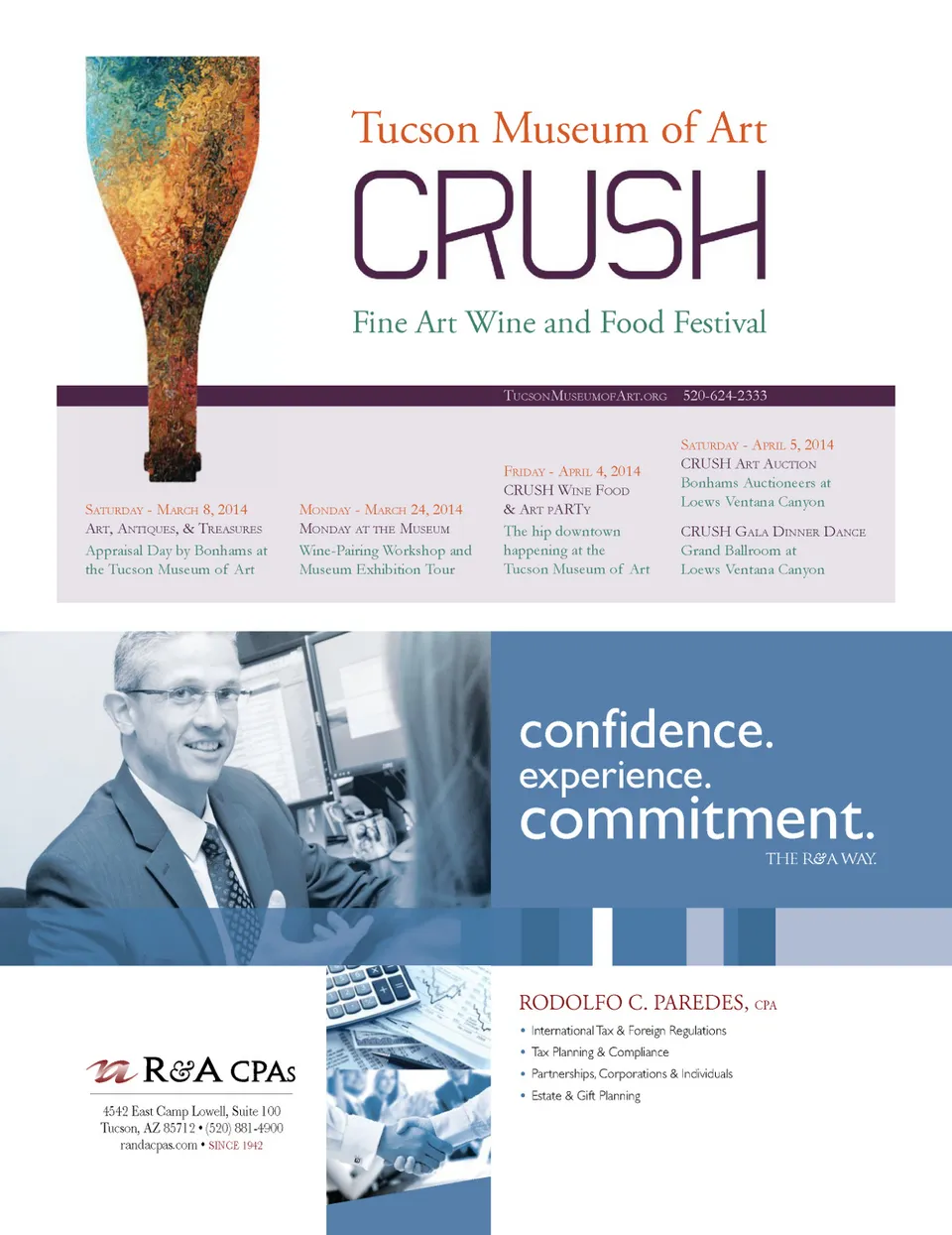 Tucson Museum of Art

CRUSH

Fine Art Wine and Food Festival

TucsonMuseumofArt.org 520-624-2333

Saturday - March 8, 2014
Art, Antiques, & Treasures
Appraisal Day by Bonhams at the Tucson Museum of Art

Monday - March 24, 2014
Monday at the Museum
Wine-Pairing Workshop and Museum Exhibition Tour

Friday - April 4, 2014
CRUSH Wine Food & Art pARTy
The hip downtown happening at the Tucson Museum of Art

Saturday - April 5, 2014
CRUSH Art Auction
Bonhams Auctioneers at Loews Ventana Canyon

CRUSH Gala Dinner Dance
Grand Ballroom at Loews Ventana Canyon

confidence.
experience.
commitment.
THE R&A WAY.

R&A CPAs
4542 East Camp Lowell, Suite 100
Tucson, AZ 85712 • (520) 881-4900
randacpas.com • SINCE 1942

RODOLFO C. PAREDES, CPA
• International Tax & Foreign Regulations
• Tax Planning & Compliance
• Partnerships, Corporations & Individuals
• Estate & Gift Planning